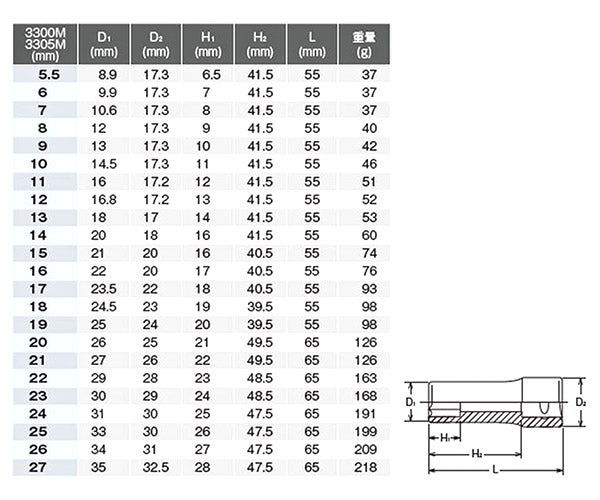 | 3300M 3305M (mm) | $D_1$ (mm) | $D_2$ (mm) | $H_1$ (mm) | $H_2$ (mm) | L (mm) | 重量 (g) |
|---|---|---|---|---|---|---|
| 5.5 | 8.9 | 17.3 | 6.5 | 41.5 | 55 | 37 |
| 6 | 9.9 | 17.3 | 7 | 41.5 | 55 | 37 |
| 7 | 10.6 | 17.3 | 8 | 41.5 | 55 | 37 |
| 8 | 12 | 17.3 | 9 | 41.5 | 55 | 40 |
| 9 | 13 | 17.3 | 10 | 41.5 | 55 | 42 |
| 10 | 14.5 | 17.3 | 11 | 41.5 | 55 | 46 |
| 11 | 16 | 17.2 | 12 | 41.5 | 55 | 51 |
| 12 | 16.8 | 17.2 | 13 | 41.5 | 55 | 52 |
| 13 | 18 | 17 | 14 | 41.5 | 55 | 53 |
| 14 | 20 | 18 | 16 | 41.5 | 55 | 60 |
| 15 | 21 | 20 | 16 | 40.5 | 55 | 74 |
| 16 | 22 | 20 | 17 | 40.5 | 55 | 76 |
| 17 | 23.5 | 22 | 18 | 40.5 | 55 | 93 |
| 18 | 24.5 | 23 | 19 | 39.5 | 55 | 98 |
| 19 | 25 | 24 | 20 | 39.5 | 55 | 98 |
| 20 | 26 | 25 | 21 | 49.5 | 65 | 126 |
| 21 | 27 | 26 | 22 | 49.5 | 65 | 126 |
| 22 | 29 | 28 | 23 | 48.5 | 65 | 163 |
| 23 | 30 | 29 | 24 | 48.5 | 65 | 168 |
| 24 | 31 | 30 | 25 | 47.5 | 65 | 191 |
| 25 | 33 | 30 | 26 | 47.5 | 65 | 199 |
| 26 | 34 | 31 | 27 | 47.5 | 65 | 209 |
| 27 | 35 | 32.5 | 28 | 47.5 | 65 | 218 |

$D_1$
$D_2$
$H_1$
$H_2$
L